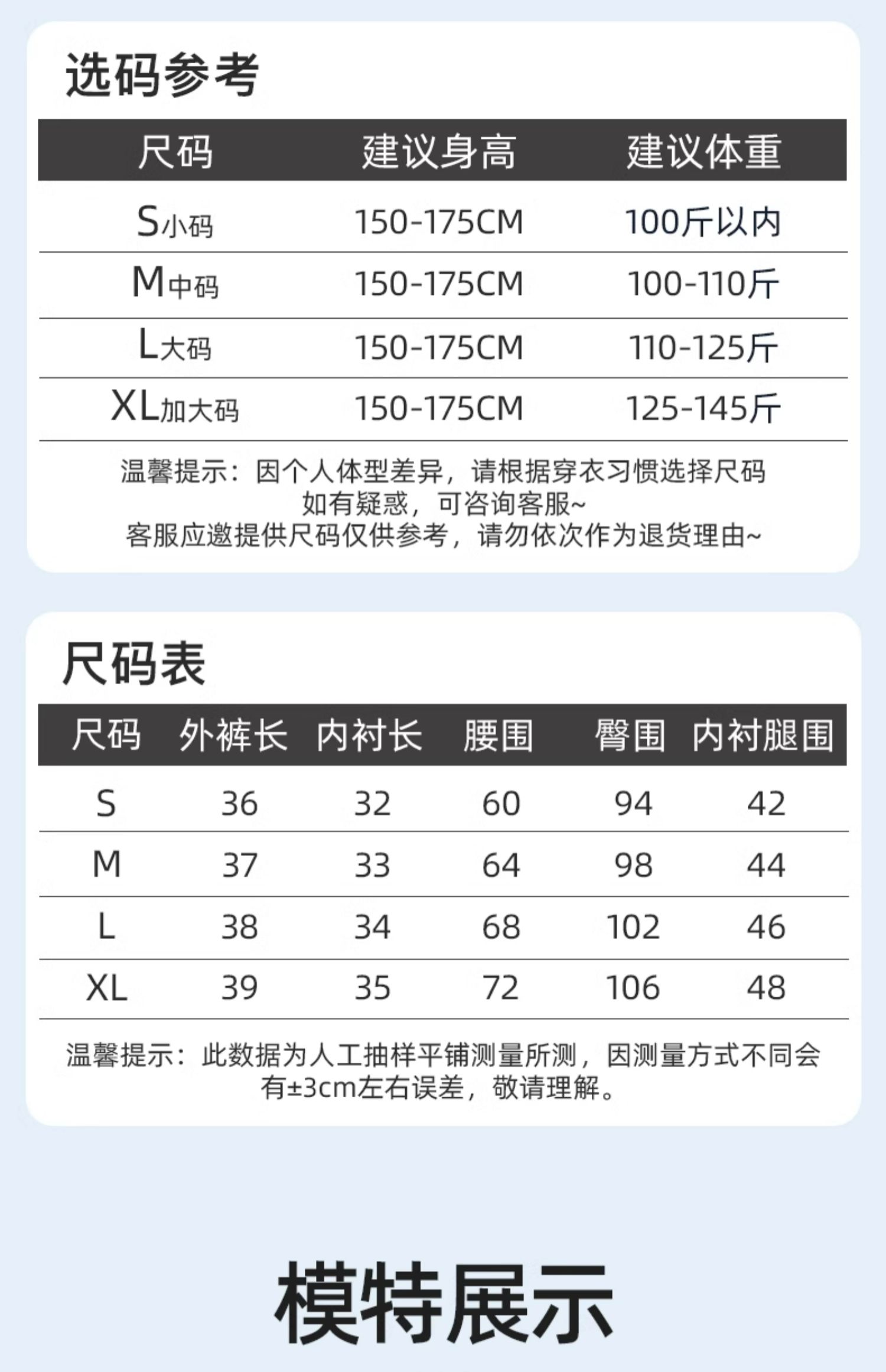 选码参考

| 尺码 | 建议身高 | 建议体重 |
|---|---|---|
| S小码 | 150-175CM | 100斤以内 |
| M中码 | 150-175CM | 100-110斤 |
| L大码 | 150-175CM | 110-125斤 |
| XL加大码 | 150-175CM | 125-145斤 |

温馨提示：因个人体型差异，请根据穿衣习惯选择尺码
如有疑惑，可咨询客服~
客服应邀提供尺码仅供参考，请勿依次作为退货理由~

尺码表

| 尺码 | 外裤长 | 内衬长 | 腰围 | 臀围 | 内衬腿围 |
|---|---|---|---|---|---|
| S | 36 | 32 | 60 | 94 | 42 |
| M | 37 | 33 | 64 | 98 | 44 |
| L | 38 | 34 | 68 | 102 | 46 |
| XL | 39 | 35 | 72 | 106 | 48 |

温馨提示：此数据为人工抽样平铺测量所测，因测量方式不同会有±3cm左右误差，敬请理解。

模特展示